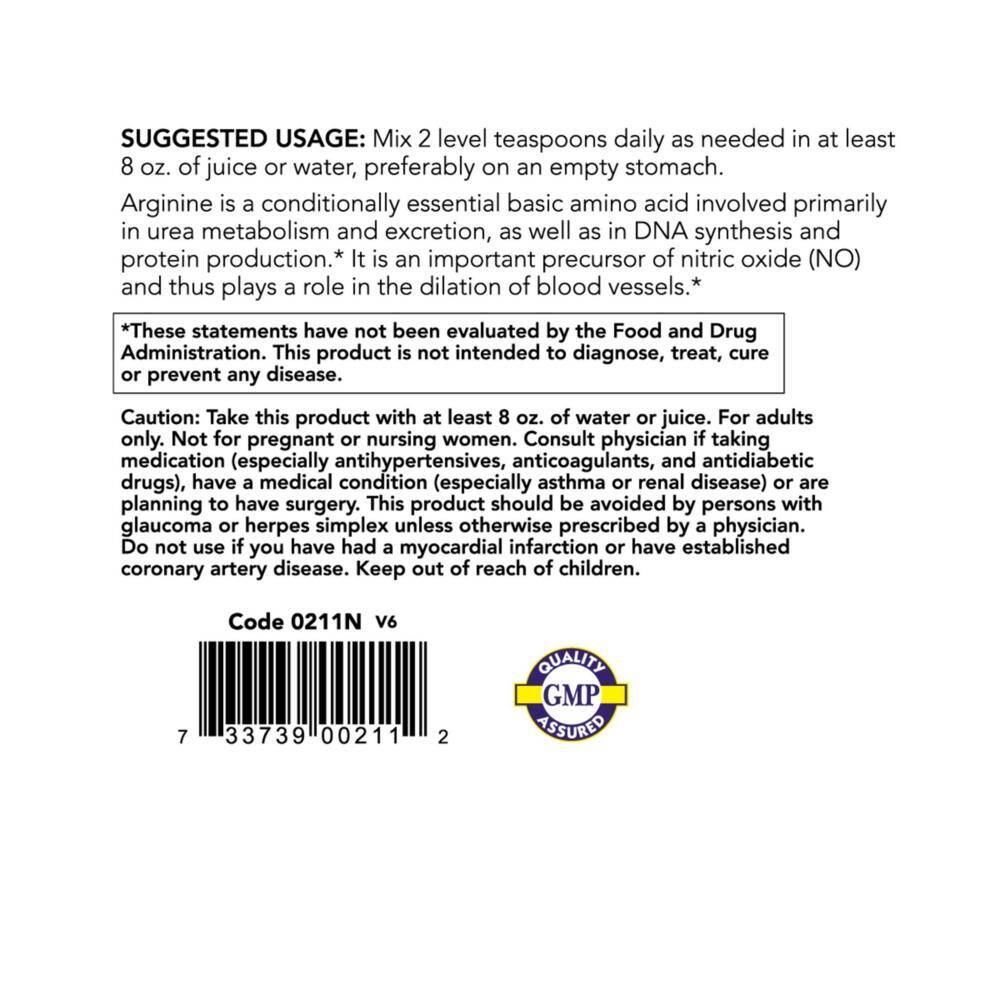 SUGGESTED USAGE: Mix 2 level teaspoons daily as needed in at least 8 oz. of juice or water, preferably on an empty stomach.

Arginine is a conditionally essential basic amino acid involved primarily in urea metabolism and excretion, as well as in DNA synthesis and protein production.* It is an important precursor of nitric oxide (NO) and thus plays a role in the dilation of blood vessels.*

*These statements have not been evaluated by the Food and Drug Administration. This product is not intended to diagnose, treat, cure or prevent any disease.

Caution: Take this product with at least 8 oz. of water or juice. For adults only. Not for pregnant or nursing women. Consult physician if taking medication (especially antihypertensives, anticoagulants, and antidiabetic drugs), have a medical condition (especially asthma or renal disease) or are planning to have surgery. This product should be avoided by persons with glaucoma or herpes simplex unless otherwise prescribed by a physician. Do not use if you have had a myocardial infarction or have established coronary artery disease. Keep out of reach of children.

Code 0211N V6

7 33739 00211 2

QUALITY GMP ASSURED